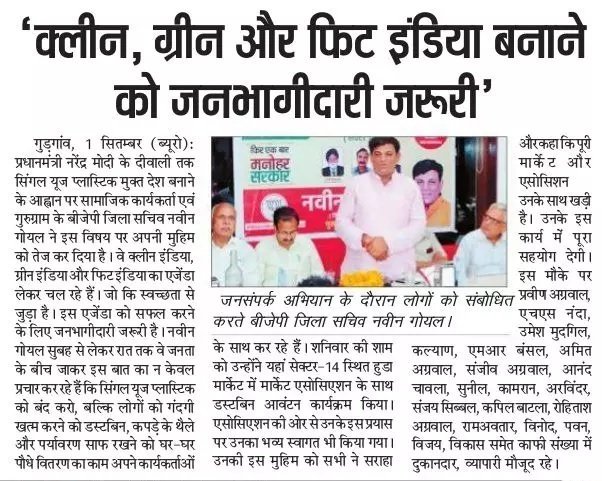 'क्लीन, ग्रीन और फिट इंडिया बनाने को जनभागीदारी जरूरी'

गुड़गांव, 1 सितम्बर (ब्यूरो): प्रधानमंत्री नरेंद्र मोदी के दीवाली तक सिंगल यूज प्लास्टिक मुक्त देश बनाने के आह्वान पर सामाजिक कार्यकर्ता एवं गुरुग्राम के बीजेपी जिला सचिव नवीन गोयल ने इस विषय पर अपनी मुहिम को तेज कर दिया है। वे क्लीन इंडिया, ग्रीन इंडिया और फिट इंडिया का एजेंडा लेकर चल रहे हैं। जो कि स्वच्छता से जुड़ा है। इस एजेंडा को सफल करने के लिए जनभागीदारी जरूरी है। नवीन गोयल सुबह से लेकर रात तक वे जनता के बीच जाकर इस बात का न केवल प्रचार कर रहे हैं कि सिंगल यूज प्लास्टिक को बंद करो, बल्कि लोगों को गंदगी खत्म करने को डस्टबिन, कपड़े के थैले और पर्यावरण साफ रखने को घर-घर पौधे वितरण का काम अपने कार्यकर्ताओं के साथ कर रहे हैं। शनिवार की शाम को उन्होंने यहां सेक्टर-14 स्थित हुडा मार्केट में मार्केट एसोसिएशन के साथ डस्टबिन आवंटन कार्यक्रम किया। एसोसिएशन की ओर से उनके इस प्रयास पर उनका भव्य स्वागत भी किया गया। उनकी इस मुहिम को सभी ने सराहा और कहा कि पूरी मार्केट और एसोसिशन उनके साथ खड़ी है। उनके इस कार्य में पूरा सहयोग देगी। इस मौके पर प्रवीण अग्रवाल, एचएस नंदा, उमेश मुदगिल, कल्याण, एमआर बंसल, अमित अग्रवाल, संजीव अग्रवाल, आनंद चावला, सुनील, कामरान, अरविंदर, संजय सिब्बल, कपिल बाटला, रोहिताश अग्रवाल, रामअवतार, विनोद, पवन, विजय, विकास समेत काफी संख्या में दुकानदार, व्यापारी मौजूद रहे।

फिर एक बार मनोहर सरकार
नवीन

जनसंपर्क अभियान के दौरान लोगों को संबोधित करते बीजेपी जिला सचिव नवीन गोयल।